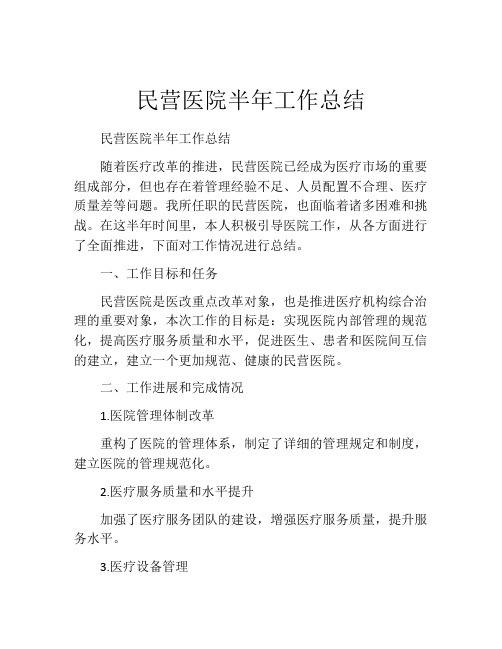 民营医院半年工作总结

民营医院半年工作总结

随着医疗改革的推进，民营医院已经成为医疗市场的重要组成部分，但也存在着管理经验不足、人员配置不合理、医疗质量差等问题。我所任职的民营医院，也面临着诸多困难和挑战。在这半年时间里，本人积极引导医院工作，从各方面进行了全面推进，下面对工作情况进行总结。

一、工作目标和任务

民营医院是医改重点改革对象，也是推进医疗机构综合治理的重要对象，本次工作的目标是：实现医院内部管理的规范化，提高医疗服务质量和水平，促进医生、患者和医院间互信的建立，建立一个更加规范、健康的民营医院。

二、工作进展和完成情况

1.医院管理体制改革

重构了医院的管理体系，制定了详细的管理规定和制度，建立医院的管理规范化。

2.医疗服务质量和水平提升

加强了医疗服务团队的建设，增强医疗服务质量，提升服务水平。

3.医疗设备管理